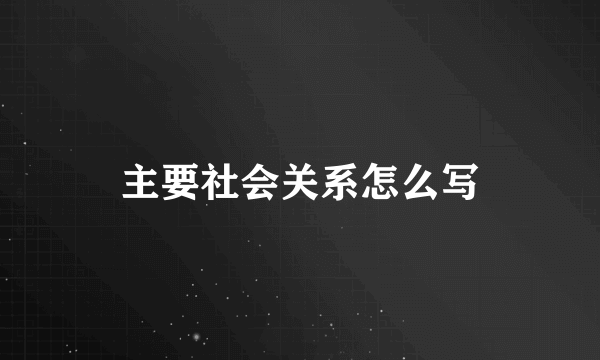 主要社会关系怎么写